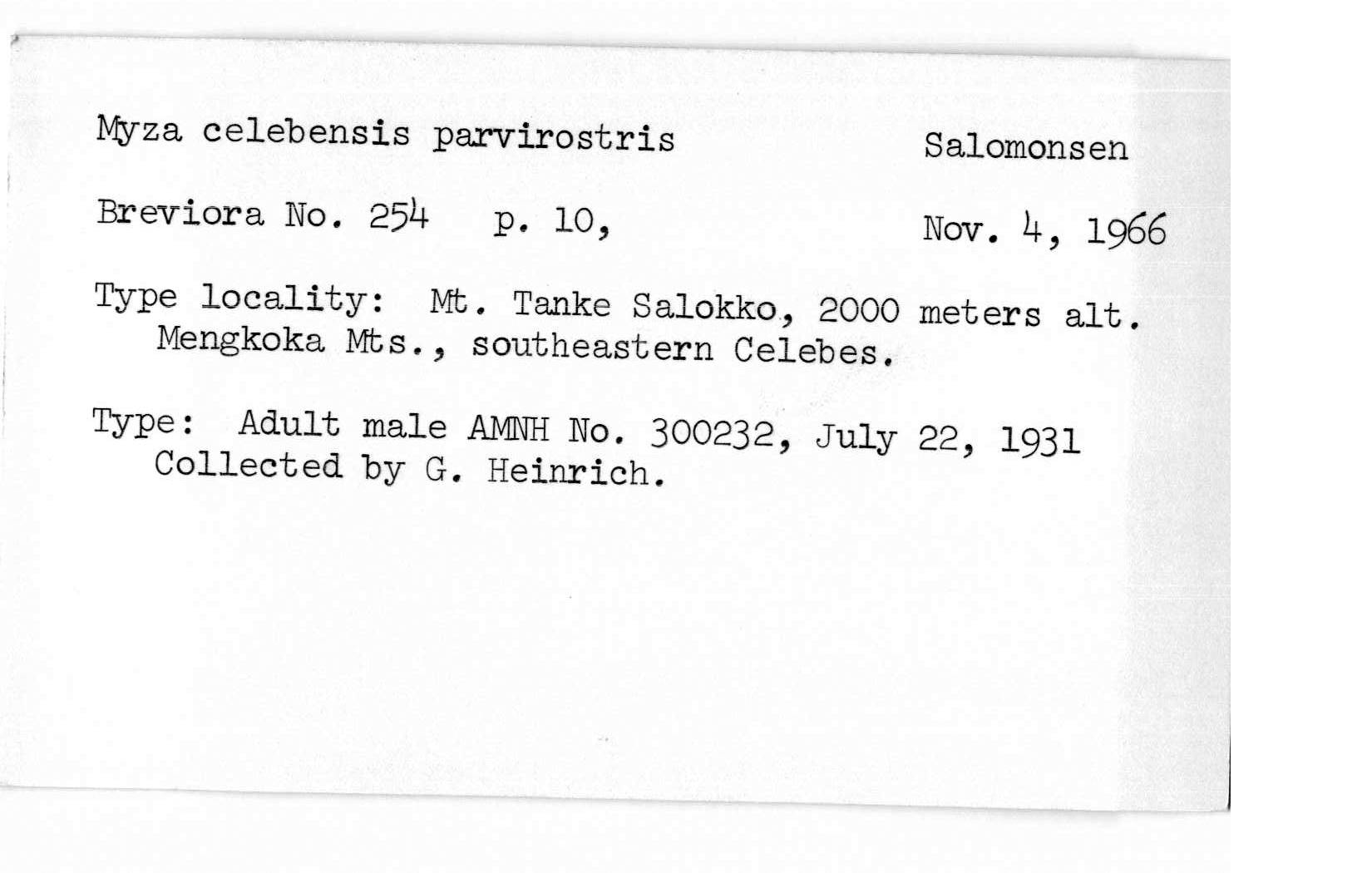 Myza celebensis parvirostris Salomonsen

Breviora No. 254 p. 10, Nov. 4, 1966

Type locality: Mt. Tanke Salokko, 2000 meters alt. Mengkoka Mts., southeastern Celebes.

Type: Adult male AMNH No. 300232, July 22, 1931 Collected by G. Heinrich.